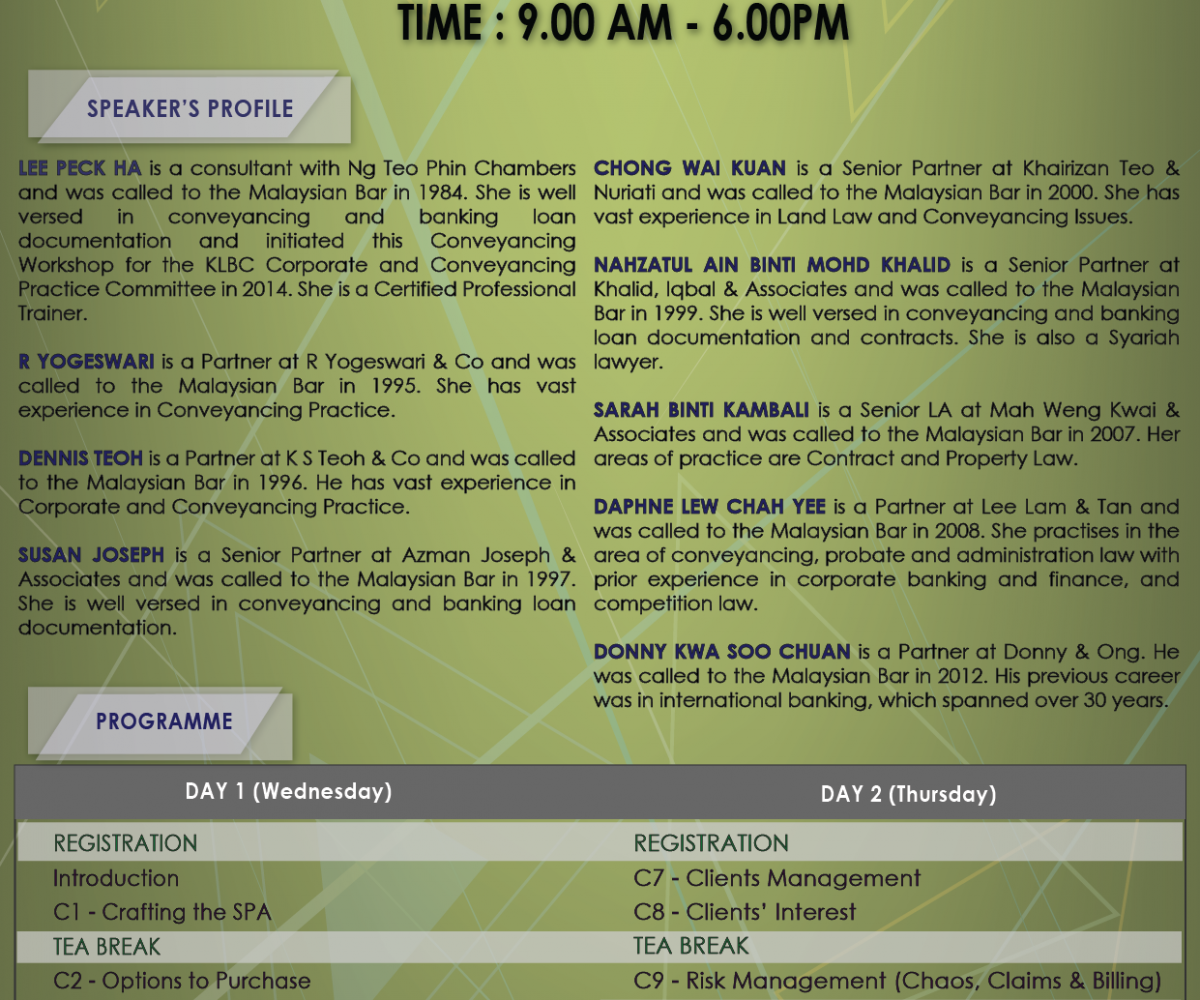 TIME : 9.00 AM - 6.00PM

SPEAKER'S PROFILE

LEE PECK HA is a consultant with Ng Teo Phin Chambers and was called to the Malaysian Bar in 1984. She is well versed in conveyancing and banking loan documentation and initiated this Conveyancing Workshop for the KLBC Corporate and Conveyancing Practice Committee in 2014. She is a Certified Professional Trainer.

R YOGESWARI is a Partner at R Yogeswari & Co and was called to the Malaysian Bar in 1995. She has vast experience in Conveyancing Practice.

DENNIS TEOH is a Partner at K S Teoh & Co and was called to the Malaysian Bar in 1996. He has vast experience in Corporate and Conveyancing Practice.

SUSAN JOSEPH is a Senior Partner at Azman Joseph & Associates and was called to the Malaysian Bar in 1997. She is well versed in conveyancing and banking loan documentation.

CHONG WAI KUAN is a Senior Partner at Khairizan Teo & Nuriati and was called to the Malaysian Bar in 2000. She has vast experience in Land Law and Conveyancing Issues.

NAHZATUL AIN BINTI MOHD KHALID is a Senior Partner at Khalid, Iqbal & Associates and was called to the Malaysian Bar in 1999. She is well versed in conveyancing and banking loan documentation and contracts. She is also a Syariah lawyer.

SARAH BINTI KAMBALI is a Senior LA at Mah Weng Kwai & Associates and was called to the Malaysian Bar in 2007. Her areas of practice are Contract and Property Law.

DAPHNE LEW CHAH YEE is a Partner at Lee Lam & Tan and was called to the Malaysian Bar in 2008. She practises in the area of conveyancing, probate and administration law with prior experience in corporate banking and finance, and competition law.

DONNY KWA SOO CHUAN is a Partner at Donny & Ong. He was called to the Malaysian Bar in 2012. His previous career was in international banking, which spanned over 30 years.

PROGRAMME

| DAY 1 (Wednesday) | DAY 2 (Thursday) |
|---|---|
| REGISTRATION | REGISTRATION |
| Introduction | C7 - Clients Management |
| C1 - Crafting the SPA | C8 - Clients' Interest |
| TEA BREAK | TEA BREAK |
| C2 - Options to Purchase | C9 - Risk Management (Chaos, Claims & Billing) |